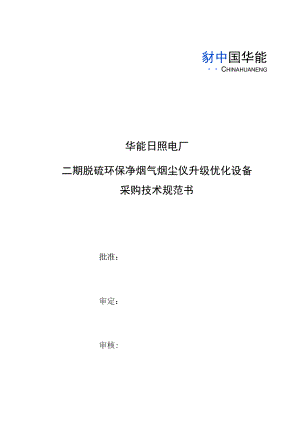 豺中国华能
CHINAHUANENG

华能日照电厂
二期脱硫环保净烟气烟尘仪升级优化设备
采购技术规范书

批准：

审定：

审核：